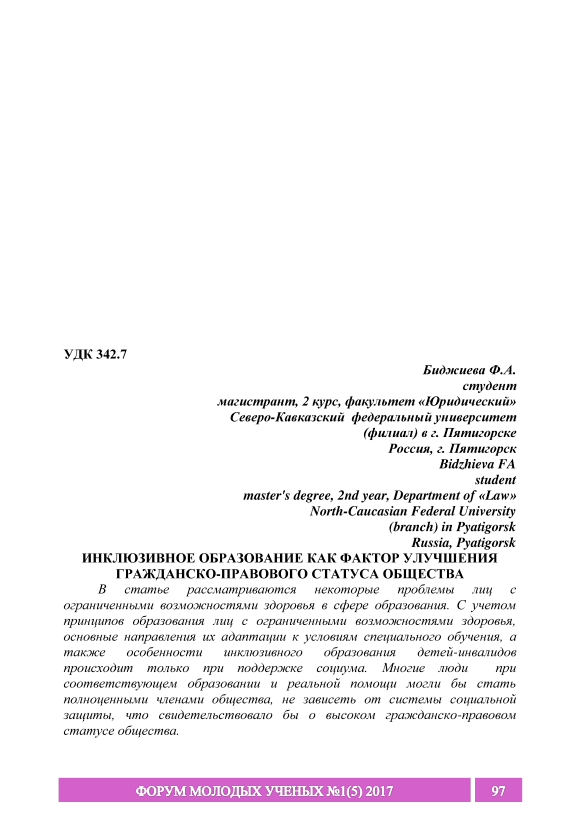 УДК 342.7

Биджиева Ф.А.
студент
магистрант, 2 курс, факультет «Юридический»
Северо-Кавказский федеральный университет
(филиал) в г. Пятигорске
Россия, г. Пятигорск
Bidzhieva FA
student
master's degree, 2nd year, Department of «Law»
North-Caucasian Federal University
(branch) in Pyatigorsk
Russia, Pyatigorsk

ИНКЛЮЗИВНОЕ ОБРАЗОВАНИЕ КАК ФАКТОР УЛУЧШЕНИЯ ГРАЖДАНСКО-ПРАВОВОГО СТАТУСА ОБЩЕСТВА

В статье рассматриваются некоторые проблемы лиц с ограниченными возможностями здоровья в сфере образования. С учетом принципов образования лиц с ограниченными возможностями здоровья, основные направления их адаптации к условиям специального обучения, а также особенности инклюзивного образования детей-инвалидов происходит только при поддержке социума. Многие люди при соответствующем образовании и реальной помощи могли бы стать полноценными членами общества, не зависеть от системы социальной защиты, что свидетельствовало бы о высоком гражданско-правовом статусе общества.

ФОРУМ МОЛОДЫХ УЧЕНЫХ №1(5) 2017

97